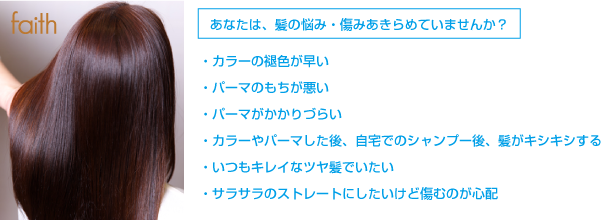 faith

あなたは、髪の悩み・傷みあきらめていませんか？

・カラーの褪色が早い

・パーマのもちが悪い

・パーマがかかりづらい

・カラーやパーマした後、自宅でのシャンプー後、髪がキシキシする

・いつもキレイなツヤ髪でいたい

・サラサラのストレートにしたいけど傷むのが心配